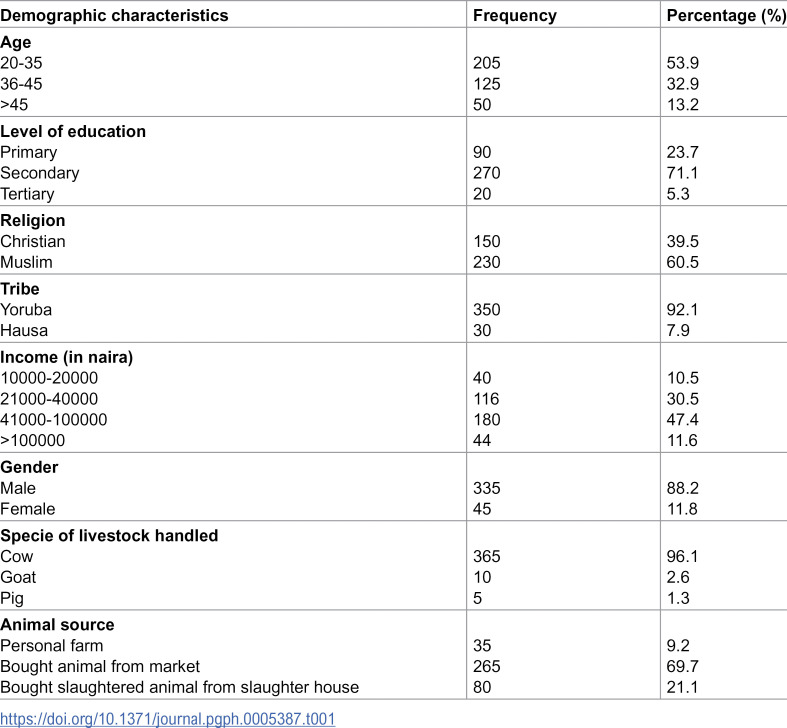 | Demographic characteristics | Frequency | Percentage (%) |
|---|---|---|
| Age | | |
| 20-35 | 205 | 53.9 |
| 36-45 | 125 | 32.9 |
| >45 | 50 | 13.2 |
| Level of education | | |
| Primary | 90 | 23.7 |
| Secondary | 270 | 71.1 |
| Tertiary | 20 | 5.3 |
| Religion | | |
| Christian | 150 | 39.5 |
| Muslim | 230 | 60.5 |
| Tribe | | |
| Yoruba | 350 | 92.1 |
| Hausa | 30 | 7.9 |
| Income (in naira) | | |
| 10000-20000 | 40 | 10.5 |
| 21000-40000 | 116 | 30.5 |
| 41000-100000 | 180 | 47.4 |
| >100000 | 44 | 11.6 |
| Gender | | |
| Male | 335 | 88.2 |
| Female | 45 | 11.8 |
| Specie of livestock handled | | |
| Cow | 365 | 96.1 |
| Goat | 10 | 2.6 |
| Pig | 5 | 1.3 |
| Animal source | | |
| Personal farm | 35 | 9.2 |
| Bought animal from market | 265 | 69.7 |
| Bought slaughtered animal from slaughter house | 80 | 21.1 |

https://doi.org/10.1371/journal.pgph.0005387.t001